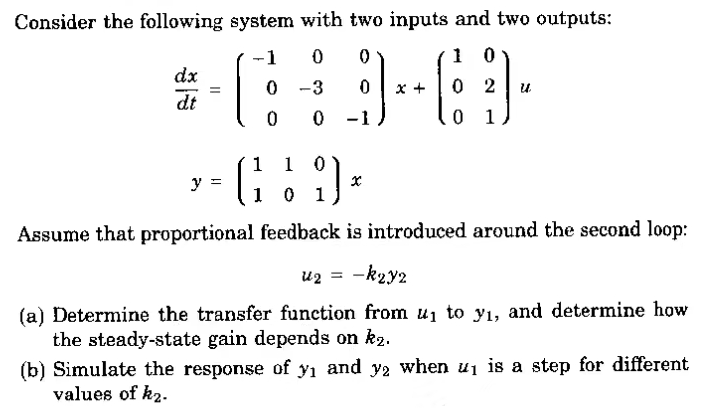 Consider the following system with two inputs and two outputs:

$\frac{dx}{dt} = \begin{pmatrix} -1 & 0 & 0 \\ 0 & -3 & 0 \\ 0 & 0 & -1 \end{pmatrix} x + \begin{pmatrix} 1 & 0 \\ 0 & 2 \\ 0 & 1 \end{pmatrix} u$

$y = \begin{pmatrix} 1 & 1 & 0 \\ 1 & 0 & 1 \end{pmatrix} x$

Assume that proportional feedback is introduced around the second loop:

$u_2 = -k_2 y_2$

(a) Determine the transfer function from $u_1$ to $y_1$, and determine how the steady-state gain depends on $k_2$.

(b) Simulate the response of $y_1$ and $y_2$ when $u_1$ is a step for different values of $k_2$.